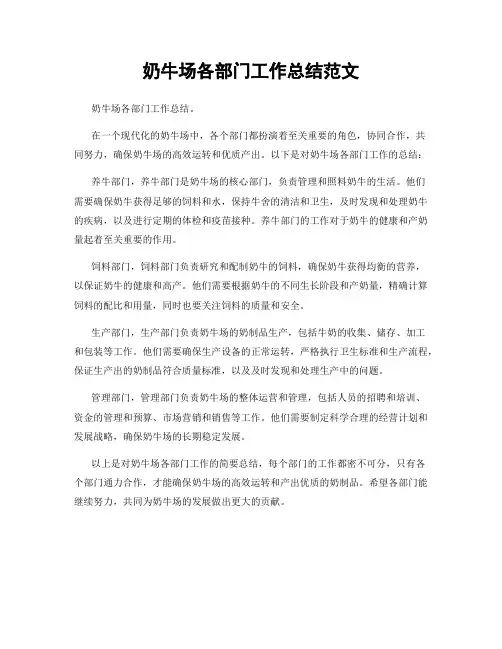 奶牛场各部门工作总结范文

奶牛场各部门工作总结。

在一个现代化的奶牛场中，各个部门都扮演着至关重要的角色，协同合作，共同努力，确保奶牛场的高效运转和优质产出。以下是对奶牛场各部门工作的总结：

养牛部门，养牛部门是奶牛场的核心部门，负责管理和照料奶牛的生活。他们需要确保奶牛获得足够的饲料和水，保持牛舍的清洁和卫生，及时发现和处理奶牛的疾病，以及进行定期的体检和疫苗接种。养牛部门的工作对于奶牛的健康和产奶量起着至关重要的作用。

饲料部门，饲料部门负责研究和配制奶牛的饲料，确保奶牛获得均衡的营养，以保证奶牛的健康和高产。他们需要根据奶牛的不同生长阶段和产奶量，精确计算饲料的配比和用量，同时也要关注饲料的质量和安全。

生产部门，生产部门负责奶牛场的奶制品生产，包括牛奶的收集、储存、加工和包装等工作。他们需要确保生产设备的正常运转，严格执行卫生标准和生产流程，保证生产出的奶制品符合质量标准，以及及时发现和处理生产中的问题。

管理部门，管理部门负责奶牛场的整体运营和管理，包括人员的招聘和培训、资金的管理和预算、市场营销和销售等工作。他们需要制定科学合理的经营计划和发展战略，确保奶牛场的长期稳定发展。

以上是对奶牛场各部门工作的简要总结，每个部门的工作都密不可分，只有各个部门通力合作，才能确保奶牛场的高效运转和产出优质的奶制品。希望各部门能继续努力，共同为奶牛场的发展做出更大的贡献。